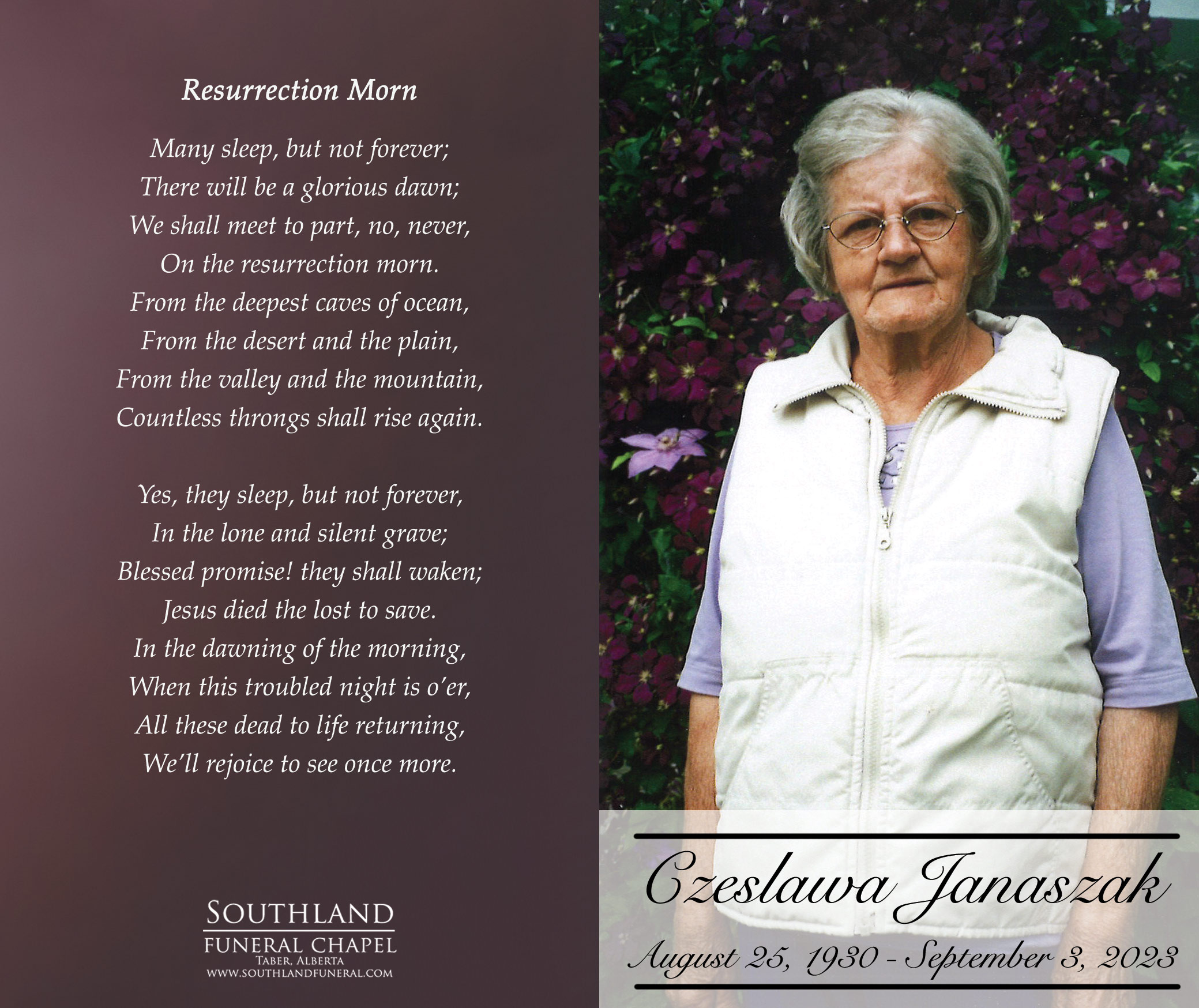 Resurrection Morn

Many sleep, but not forever;
There will be a glorious dawn;
We shall meet to part, no, never,
On the resurrection morn.
From the deepest caves of ocean,
From the desert and the plain,
From the valley and the mountain,
Countless throngs shall rise again.

Yes, they sleep, but not forever,
In the lone and silent grave;
Blessed promise! they shall waken;
Jesus died the lost to save.
In the dawning of the morning,
When this troubled night is o'er,
All these dead to life returning,
We'll rejoice to see once more.

SOUTHLAND
FUNERAL CHAPEL
TABER, ALBERTA
WWW.SOUTHLANDFUNERAL.COM

Czeslawa Janaszak

August 25, 1930 - September 3, 2023